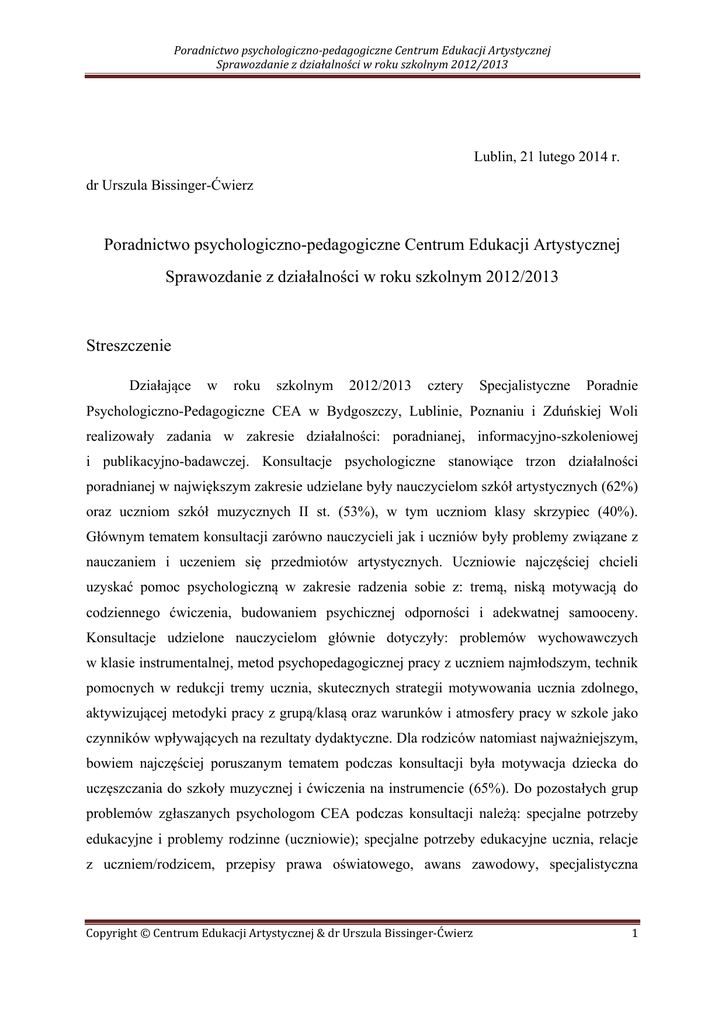 Poradnictwo psychologiczno-pedagogiczne Centrum Edukacji Artystycznej
Sprawozdanie z działalności w roku szkolnym 2012/2013

Lublin, 21 lutego 2014 r.

dr Urszula Bissinger-Ćwierz

Poradnictwo psychologiczno-pedagogiczne Centrum Edukacji Artystycznej
Sprawozdanie z działalności w roku szkolnym 2012/2013

Streszczenie

Działające w roku szkolnym 2012/2013 cztery Specjalistyczne Poradnie Psychologiczno-Pedagogiczne CEA w Bydgoszczy, Lublinie, Poznaniu i Zduńskiej Woli realizowały zadania w zakresie działalności: poradnianej, informacyjno-szkoleniowej i publikacyjno-badawczej. Konsultacje psychologiczne stanowiące trzon działalności poradnianej w największym zakresie udzielane były nauczycielom szkół artystycznych (62%) oraz uczniom szkół muzycznych II st. (53%), w tym uczniom klasy skrzypiec (40%). Głównym tematem konsultacji zarówno nauczycieli jak i uczniów były problemy związane z nauczaniem i uczeniem się przedmiotów artystycznych. Uczniowie najczęściej chcieli uzyskać pomoc psychologiczną w zakresie radzenia sobie z: tremą, niską motywacją do codziennego ćwiczenia, budowaniem psychicznej odporności i adekwatnej samooceny. Konsultacje udzielone nauczycielom głównie dotyczyły: problemów wychowawczych w klasie instrumentalnej, metod psychopedagogicznej pracy z uczniem najmłodszym, technik pomocnych w redukcji tremy ucznia, skutecznych strategii motywowania ucznia zdolnego, aktywizującej metodyki pracy z grupą/klasą oraz warunków i atmosfery pracy w szkole jako czynników wpływających na rezultaty dydaktyczne. Dla rodziców natomiast najważniejszym, bowiem najczęściej poruszanym tematem podczas konsultacji była motywacja dziecka do uczęszczania do szkoły muzycznej i ćwiczenia na instrumencie (65%). Do pozostałych grup problemów zgłaszanych psychologom CEA podczas konsultacji należą: specjalne potrzeby edukacyjne i problemy rodzinne (uczniowie); specjalne potrzeby edukacyjne ucznia, relacje z uczniem/rodzicem, przepisy prawa oświatowego, awans zawodowy, specjalistyczna

Copyright © Centrum Edukacji Artystycznej & dr Urszula Bissinger-Ćwierz 1